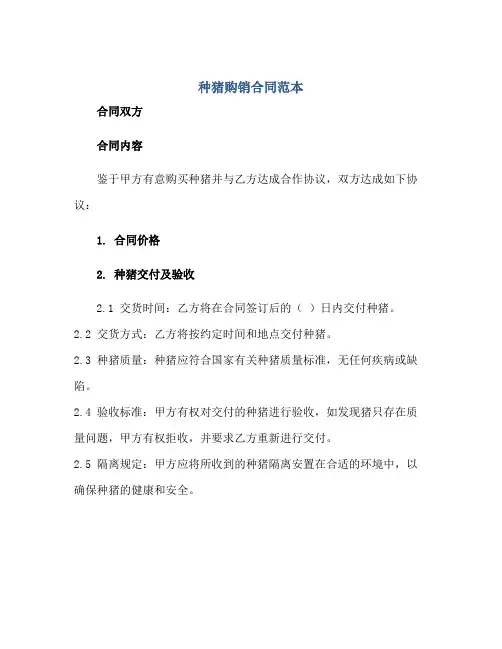 种猪购销合同范本

合同双方

合同内容

鉴于甲方有意购买种猪并与乙方达成合作协议，双方达成如下协议：

1. 合同价格

2. 种猪交付及验收

2.1 交货时间：乙方将在合同签订后的（ ）日内交付种猪。

2.2 交货方式：乙方将按约定时间和地点交付种猪。

2.3 种猪质量：种猪应符合国家有关种猪质量标准，无任何疾病或缺陷。

2.4 验收标准：甲方有权对交付的种猪进行验收，如发现猪只存在质量问题，甲方有权拒收，并要求乙方重新进行交付。

2.5 隔离规定：甲方应将所收到的种猪隔离安置在合适的环境中，以确保种猪的健康和安全。